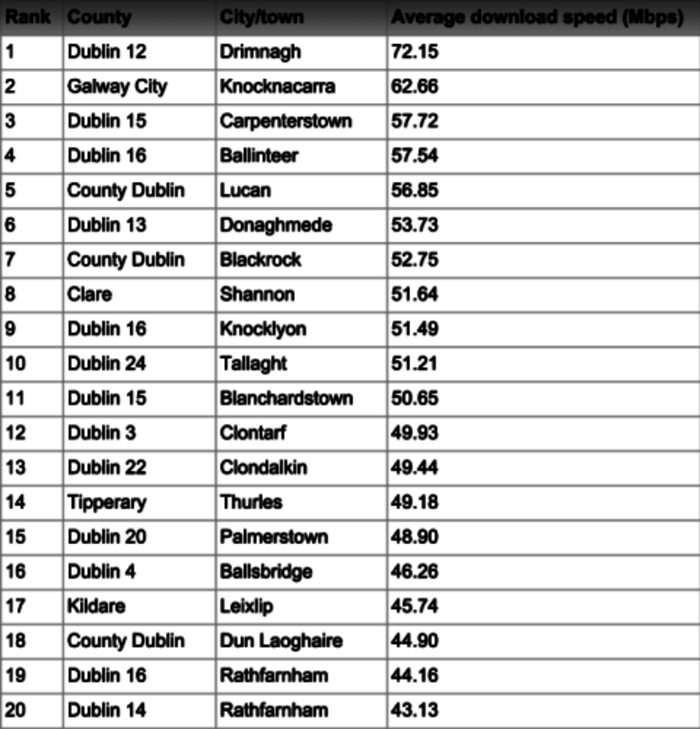 | Rank | County | City/town | Average download speed (Mbps) |
|---|---|---|---|
| 1 | Dublin 12 | Drimnagh | 72.15 |
| 2 | Galway City | Knocknacarra | 62.66 |
| 3 | Dublin 15 | Carpenterstown | 57.72 |
| 4 | Dublin 16 | Ballinteer | 57.54 |
| 5 | County Dublin | Lucan | 56.85 |
| 6 | Dublin 13 | Donaghmede | 53.73 |
| 7 | County Dublin | Blackrock | 52.75 |
| 8 | Clare | Shannon | 51.64 |
| 9 | Dublin 16 | Knocklyon | 51.49 |
| 10 | Dublin 24 | Tallaght | 51.21 |
| 11 | Dublin 15 | Blanchardstown | 50.65 |
| 12 | Dublin 3 | Clontarf | 49.93 |
| 13 | Dublin 22 | Clondalkin | 49.44 |
| 14 | Tipperary | Thurles | 49.18 |
| 15 | Dublin 20 | Palmerstown | 48.90 |
| 16 | Dublin 4 | Ballsbridge | 46.26 |
| 17 | Kildare | Leixlip | 45.74 |
| 18 | County Dublin | Dun Laoghaire | 44.90 |
| 19 | Dublin 16 | Rathfarnham | 44.16 |
| 20 | Dublin 14 | Rathfarnham | 43.13 |